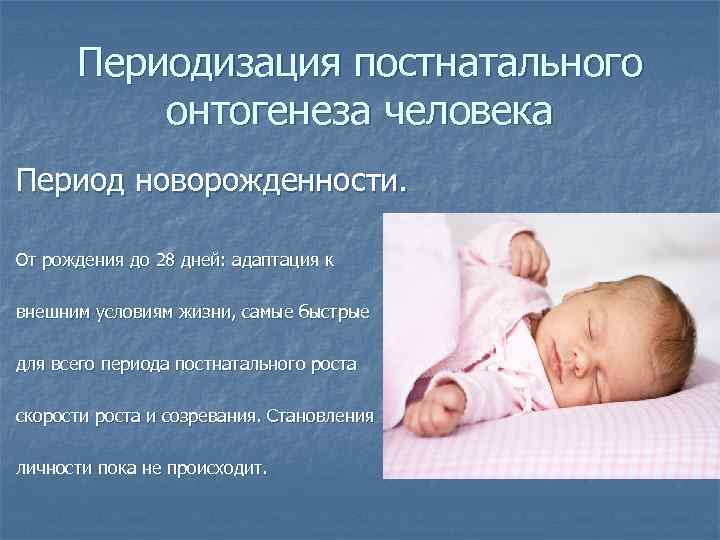 Периодизация постнатального онтогенеза человека

Период новорожденности.

От рождения до 28 дней: адаптация к внешним условиям жизни, самые быстрые для всего периода постнатального роста скорости роста и созревания. Становления личности пока не происходит.